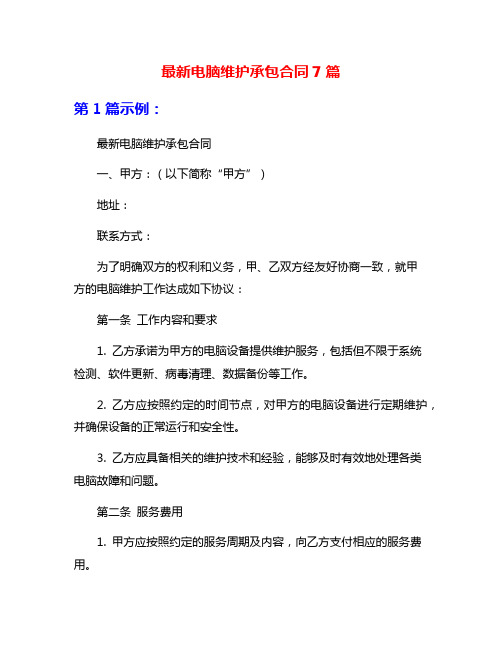 最新电脑维护承包合同 7 篇

第 1 篇示例：

最新电脑维护承包合同

一、甲方：（以下简称“甲方”）

地址：

联系方式：

为了明确双方的权利和义务，甲、乙双方经友好协商一致，就甲方的电脑维护工作达成如下协议：

第一条 工作内容和要求

1. 乙方承诺为甲方的电脑设备提供维护服务，包括但不限于系统检测、软件更新、病毒清理、数据备份等工作。

2. 乙方应按照约定的时间节点，对甲方的电脑设备进行定期维护，并确保设备的正常运行和安全性。

3. 乙方应具备相关的维护技术和经验，能够及时有效地处理各类电脑故障和问题。

第二条 服务费用

1. 甲方应按照约定的服务周期及内容，向乙方支付相应的服务费用。